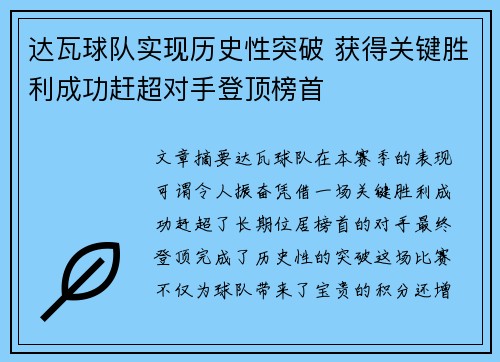 达瓦球队实现历史性突破 获得关键胜利成功赶超对手登顶榜首

文章摘要达瓦球队在本赛季的表现可谓令人振奋凭借一场关键胜利成功赶超了长期位居榜首的对手最终登顶完成了历史性的突破这场比赛不仅为球队带来了宝贵的积分还增